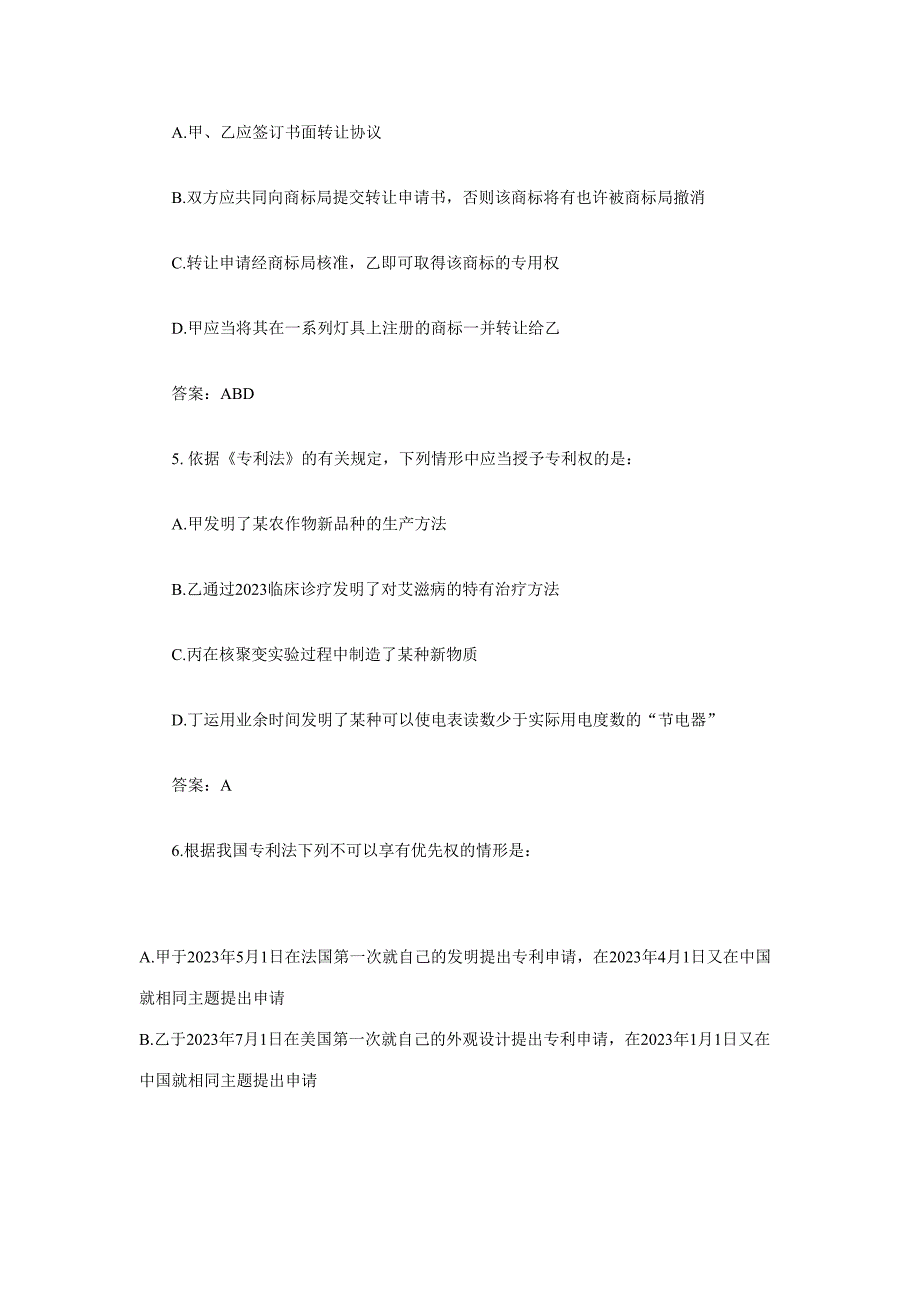 A.甲、乙应签订书面转让协议

B.双方应共同向商标局提交转让申请书，否则该商标将有也许被商标局撤消

C.转让申请经商标局核准，乙即可取得该商标的专用权

D.甲应当将其在一系列灯具上注册的商标一并转让给乙

答案：ABD

5. 依据《专利法》的有关规定，下列情形中应当授予专利权的是：

A.甲发明了某农作物新品种的生产方法

B.乙通过2023临床诊疗发明了对艾滋病的特有治疗方法

C.丙在核聚变实验过程中制造了某种新物质

D.丁运用业余时间发明了某种可以使电表读数少于实际用电度数的“节电器”

答案：A

6.根据我国专利法下列不可以享有优先权的情形是：

A.甲于2023年5月1日在法国第一次就自己的发明提出专利申请，在2023年4月1日又在中国就相同主题提出申请

B.乙于2023年7月1日在美国第一次就自己的外观设计提出专利申请，在2023年1月1日又在中国就相同主题提出申请